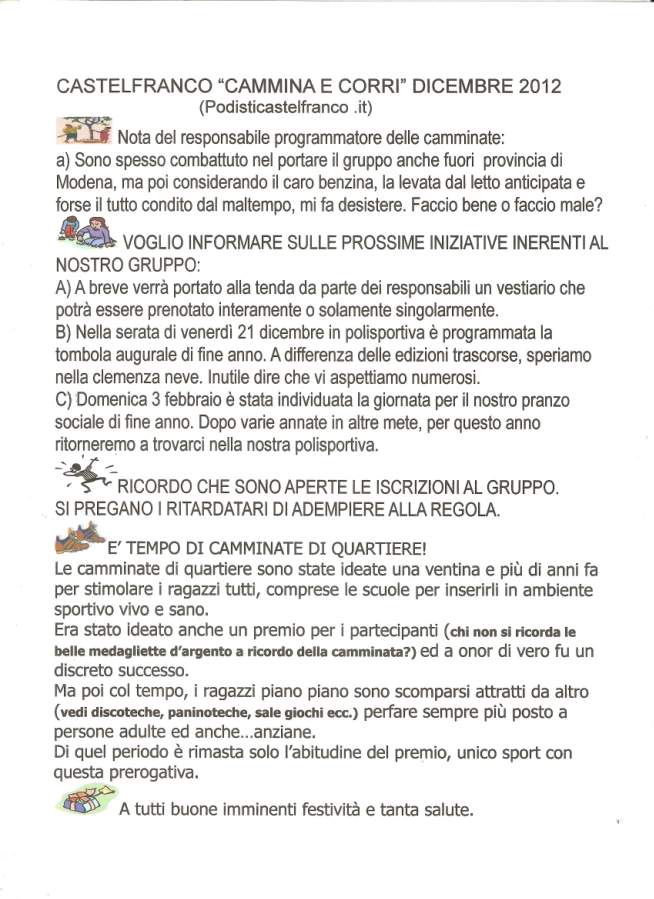 CASTELFRANCO "CAMMINA E CORRI" DICEMBRE 2012
(Podisticastelfranco .it)

Nota del responsabile programmatore delle camminate:
a) Sono spesso combattuto nel portare il gruppo anche fuori provincia di Modena, ma poi considerando il caro benzina, la levata dal letto anticipata e forse il tutto condito dal maltempo, mi fa desistere. Faccio bene o faccio male?

VOGLIO INFORMARE SULLE PROSSIME INIZIATIVE INERENTI AL NOSTRO GRUPPO:
A) A breve verrà portato alla tenda da parte dei responsabili un vestiario che potrà essere prenotato interamente o solamente singolarmente.
B) Nella serata di venerdì 21 dicembre in polisportiva è programmata la tombola augurale di fine anno. A differenza delle edizioni trascorse, speriamo nella clemenza neve. Inutile dire che vi aspettiamo numerosi.
C) Domenica 3 febbraio è stata individuata la giornata per il nostro pranzo sociale di fine anno. Dopo varie annate in altre mete, per questo anno ritorneremo a trovarci nella nostra polisportiva.

RICORDO CHE SONO APERTE LE ISCRIZIONI AL GRUPPO.
SI PREGANO I RITARDATARI DI ADEMPIERE ALLA REGOLA.

E' TEMPO DI CAMMINATE DI QUARTIERE!
Le camminate di quartiere sono state ideate una ventina e più di anni fa per stimolare i ragazzi tutti, comprese le scuole per inserirli in ambiente sportivo vivo e sano.
Era stato ideato anche un premio per i partecipanti (chi non si ricorda le belle medagliette d'argento a ricordo della camminata?) ed a onor di vero fu un discreto successo.
Ma poi col tempo, i ragazzi piano piano sono scomparsi attratti da altro (vedi discoteche, paninoteche, sale giochi ecc.) perfare sempre più posto a persone adulte ed anche...anziane.
Di quel periodo è rimasta solo l'abitudine del premio, unico sport con questa prerogativa.

A tutti buone imminenti festività e tanta salute.